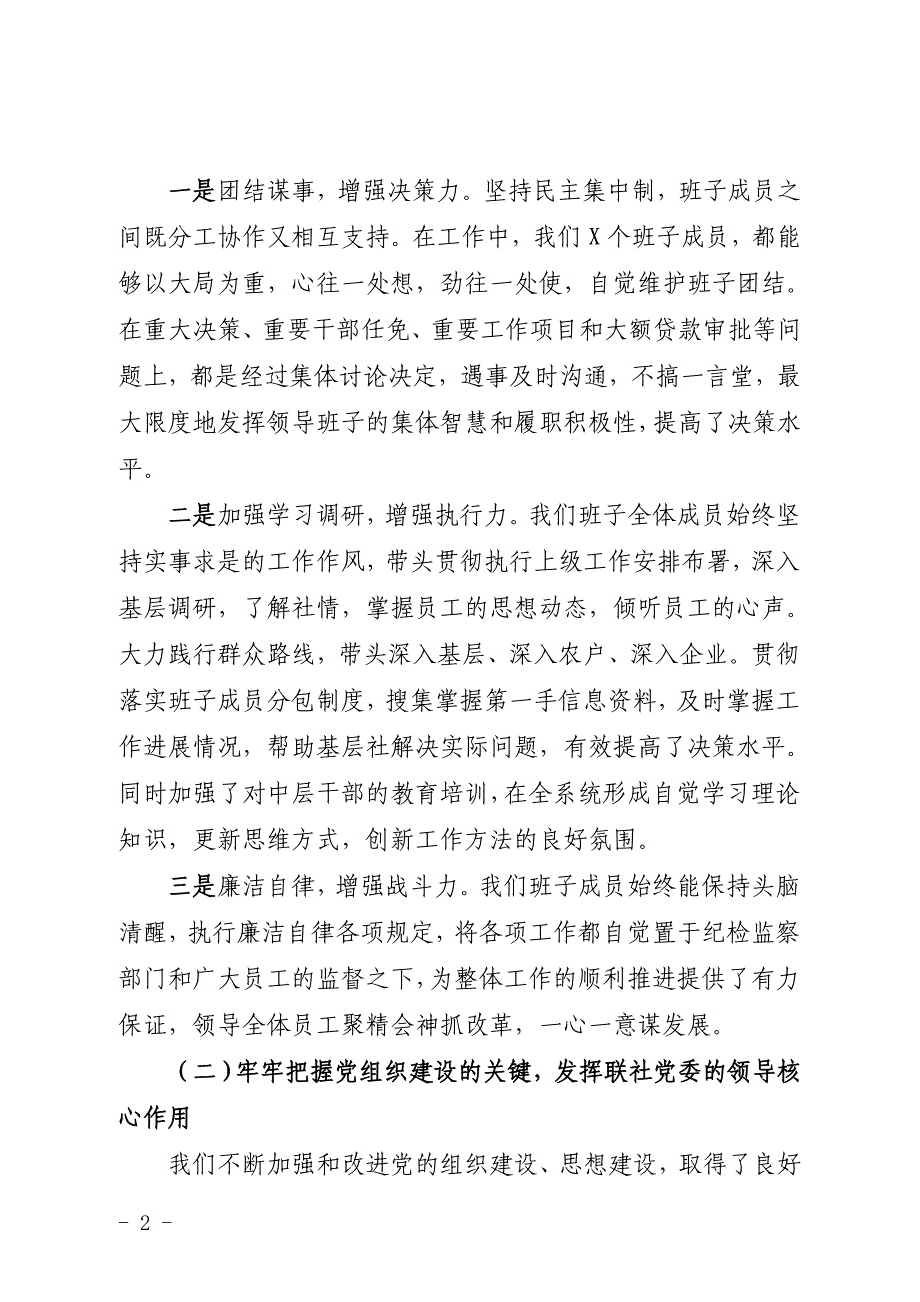 一是团结谋事，增强决策力。坚持民主集中制，班子成员之间既分工协作又相互支持。在工作中，我们X个班子成员，都能够以大局为重，心往一处想，劲往一处使，自觉维护班子团结。在重大决策、重要干部任免、重要工作项目和大额贷款审批等问题上，都是经过集体讨论决定，遇事及时沟通，不搞一言堂，最大限度地发挥领导班子的集体智慧和履职积极性，提高了决策水平。

二是加强学习调研，增强执行力。我们班子全体成员始终坚持实事求是的工作作风，带头贯彻执行上级工作安排布署，深入基层调研，了解社情，掌握员工的思想动态，倾听员工的心声。大力践行群众路线，带头深入基层、深入农户、深入企业。贯彻落实班子成员分包制度，搜集掌握第一手信息资料，及时掌握工作进展情况，帮助基层社解决实际问题，有效提高了决策水平。同时加强了对中层干部的教育培训，在全系统形成自觉学习理论知识，更新思维方式，创新工作方法的良好氛围。

三是廉洁自律，增强战斗力。我们班子成员始终能保持头脑清醒，执行廉洁自律各项规定，将各项工作都自觉置于纪检监察部门和广大员工的监督之下，为整体工作的顺利推进提供了有力保证，领导全体员工聚精会神抓改革，一心一意谋发展。

（二）牢牢把握党组织建设的关键，发挥联社党委的领导核心作用

我们不断加强和改进党的组织建设、思想建设，取得了良好

- 2 -